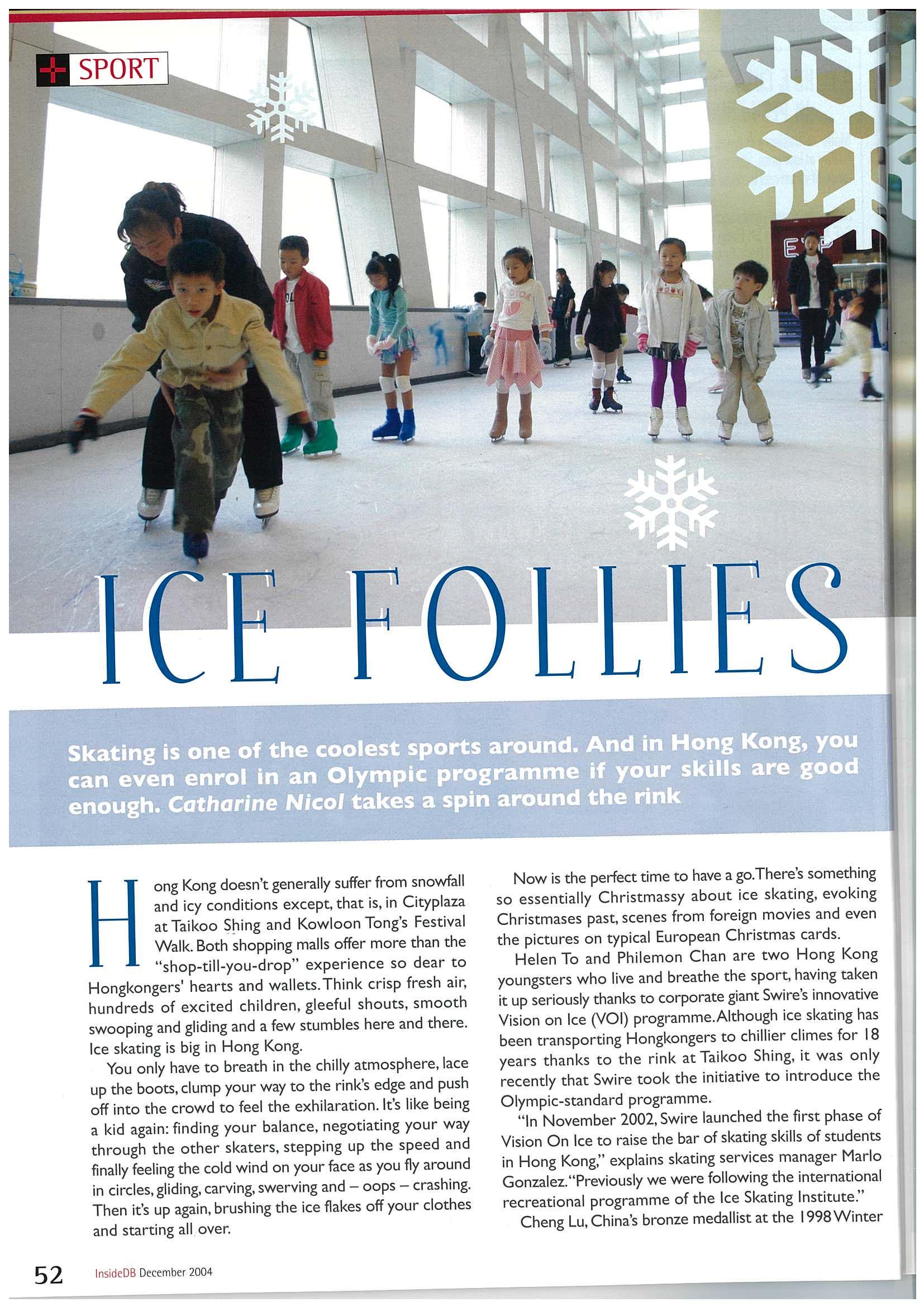 SPORT

ICE FOLLIES

Skating is one of the coolest sports around. And in Hong Kong, you can even enrol in an Olympic programme if your skills are good enough. Catharine Nicol takes a spin around the rink

Hong Kong doesn't generally suffer from snowfall and icy conditions except, that is, in Cityplaza at Taikoo Shing and Kowloon Tong's Festival Walk. Both shopping malls offer more than the "shop-till-you-drop" experience so dear to Hongkongers' hearts and wallets. Think crisp fresh air, hundreds of excited children, gleeful shouts, smooth swooping and gliding and a few stumbles here and there. Ice skating is big in Hong Kong.

You only have to breath in the chilly atmosphere, lace up the boots, clump your way to the rink's edge and push off into the crowd to feel the exhilaration. It's like being a kid again: finding your balance, negotiating your way through the other skaters, stepping up the speed and finally feeling the cold wind on your face as you fly around in circles, gliding, carving, swerving and – oops – crashing. Then it's up again, brushing the ice flakes off your clothes and starting all over.

Now is the perfect time to have a go. There's something so essentially Christmassy about ice skating, evoking Christmases past, scenes from foreign movies and even the pictures on typical European Christmas cards.

Helen To and Philemon Chan are two Hong Kong youngsters who live and breathe the sport, having taken it up seriously thanks to corporate giant Swire's innovative Vision on Ice (VOI) programme. Although ice skating has been transporting Hongkongers to chillier climes for 18 years thanks to the rink at Taikoo Shing, it was only recently that Swire took the initiative to introduce the Olympic-standard programme.

"In November 2002, Swire launched the first phase of Vision On Ice to raise the bar of skating skills of students in Hong Kong," explains skating services manager Marlo Gonzalez. "Previously we were following the international recreational programme of the Ice Skating Institute."

Cheng Lu, China's bronze medallist at the 1998 Winter

52 InsideDB December 2004